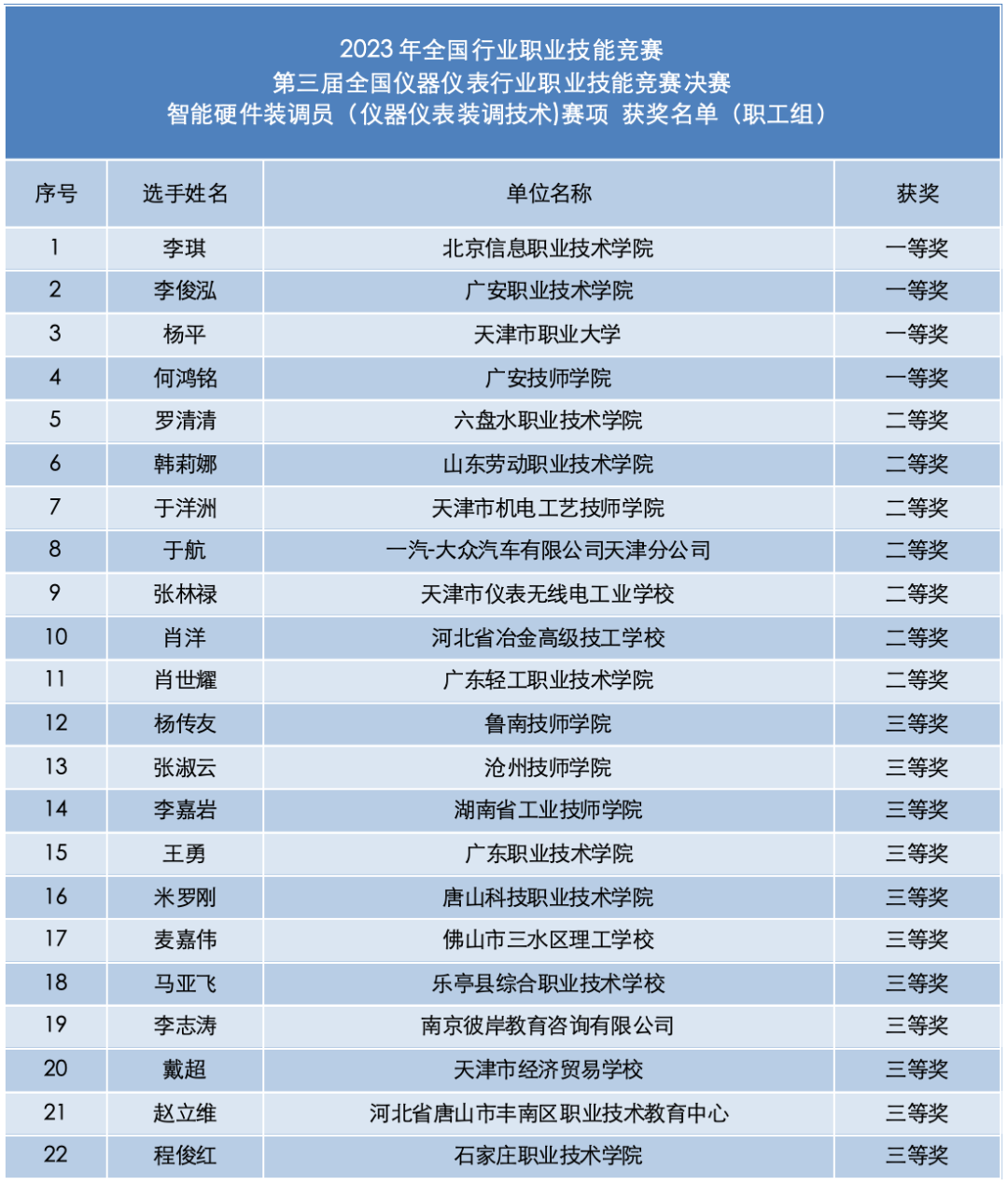 2023 年全国行业职业技能竞赛
第三届全国仪器仪表行业职业技能竞赛决赛
智能硬件装调员（仪器仪表装调技术)赛项 获奖名单（职工组）

| 序号 | 选手姓名 | 单位名称 | 获奖 |
|---|---|---|---|
| 1 | 李琪 | 北京信息职业技术学院 | 一等奖 |
| 2 | 李俊泓 | 广安职业技术学院 | 一等奖 |
| 3 | 杨平 | 天津市职业大学 | 一等奖 |
| 4 | 何鸿铭 | 广安技师学院 | 一等奖 |
| 5 | 罗清清 | 六盘水职业技术学院 | 二等奖 |
| 6 | 韩莉娜 | 山东劳动职业技术学院 | 二等奖 |
| 7 | 于洋洲 | 天津市机电工艺技师学院 | 二等奖 |
| 8 | 于航 | 一汽-大众汽车有限公司天津分公司 | 二等奖 |
| 9 | 张林禄 | 天津市仪表无线电工业学校 | 二等奖 |
| 10 | 肖洋 | 河北省冶金高级技工学校 | 二等奖 |
| 11 | 肖世耀 | 广东轻工职业技术学院 | 二等奖 |
| 12 | 杨传友 | 鲁南技师学院 | 三等奖 |
| 13 | 张淑云 | 沧州技师学院 | 三等奖 |
| 14 | 李嘉岩 | 湖南省工业技师学院 | 三等奖 |
| 15 | 王勇 | 广东职业技术学院 | 三等奖 |
| 16 | 米罗刚 | 唐山科技职业技术学院 | 三等奖 |
| 17 | 麦嘉伟 | 佛山市三水区理工学校 | 三等奖 |
| 18 | 马亚飞 | 乐亭县综合职业技术学校 | 三等奖 |
| 19 | 李志涛 | 南京彼岸教育咨询有限公司 | 三等奖 |
| 20 | 戴超 | 天津市经济贸易学校 | 三等奖 |
| 21 | 赵立维 | 河北省唐山市丰南区职业技术教育中心 | 三等奖 |
| 22 | 程俊红 | 石家庄职业技术学院 | 三等奖 |